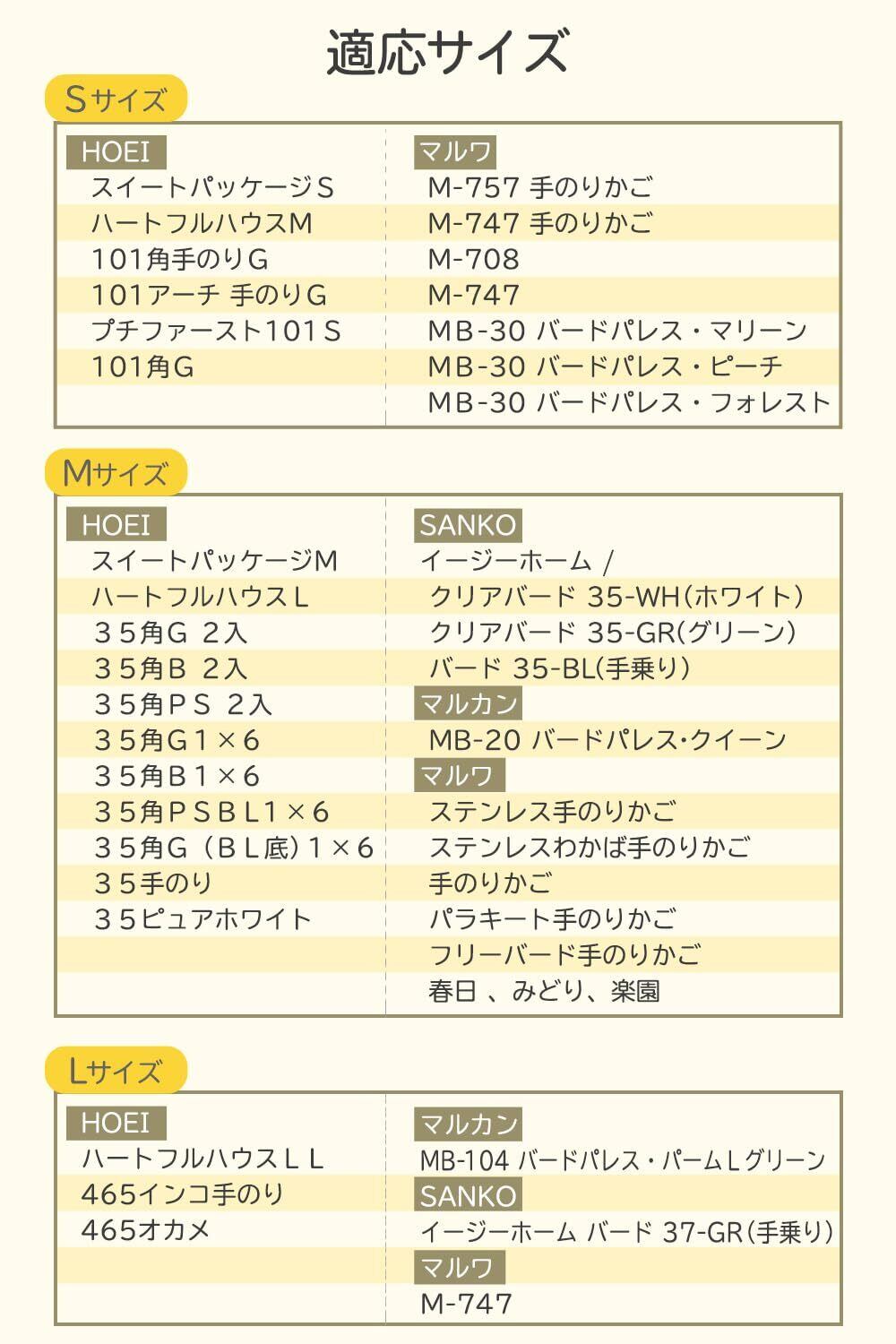 適応サイズ

Sサイズ

HOEI
スイートパッケージS
ハートフルハウスM
101角手のりG
101アーチ 手のりG
プチファースト101S
101角G

マルワ
M-757 手のりかご
M-747 手のりかご
M-708
M-747
MB-30 バードパレス・マリーン
MB-30 バードパレス・ピーチ
MB-30 バードパレス・フォレスト

Mサイズ

HOEI
スイートパッケージM
ハートフルハウスL
35角G 2入
35角B 2入
35角PS 2入
35角G1×6
35角B1×6
35角PSBL1×6
35角G（BL底）1×6
35手のり
35ピュアホワイト

SANKO
イージーホーム /
クリアバード 35-WH(ホワイト)
クリアバード 35-GR(グリーン)
バード 35-BL(手乗り)
マルカン
MB-20 バードパレス・クイーン
マルワ
ステンレス手のりかご
ステンレスわかば手のりかご
手のりかご
パラキート手のりかご
フリーバード手のりかご
春日 、みどり、楽園

Lサイズ

HOEI
ハートフルハウスLL
465インコ手のり
465オカメ

マルカン
MB-104 バードパレス・パームLグリーン
SANKO
イージーホーム バード 37-GR(手乗り)
マルワ
M-747